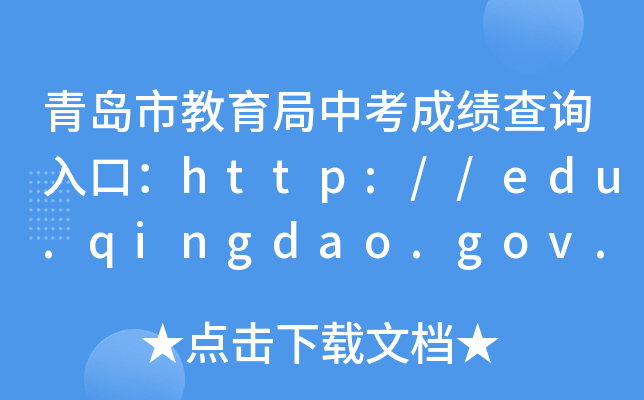 青岛市教育局中考成绩查询入口：http://edu.qingdao.gov.

★点击下载文档★